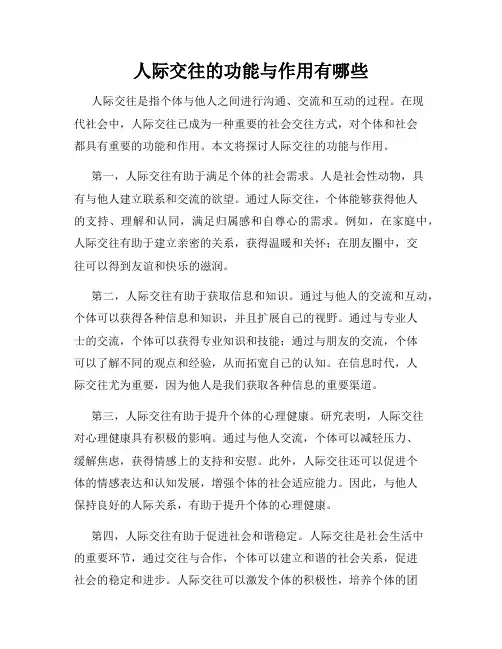 人际交往的功能与作用有哪些

人际交往是指个体与他人之间进行沟通、交流和互动的过程。在现代社会中，人际交往已成为一种重要的社会交往方式，对个体和社会都具有重要的功能和作用。本文将探讨人际交往的功能与作用。

第一，人际交往有助于满足个体的社会需求。人是社会性动物，具有与他人建立联系和交流的欲望。通过人际交往，个体能够获得他人的支持、理解和认同，满足归属感和自尊心的需求。例如，在家庭中，人际交往有助于建立亲密的关系，获得温暖和关怀；在朋友圈中，交往可以得到友谊和快乐的滋润。

第二，人际交往有助于获取信息和知识。通过与他人的交流和互动，个体可以获得各种信息和知识，并且扩展自己的视野。通过与专业人士的交流，个体可以获得专业知识和技能；通过与朋友的交流，个体可以了解不同的观点和经验，从而拓宽自己的认知。在信息时代，人际交往尤为重要，因为他人是我们获取各种信息的重要渠道。

第三，人际交往有助于提升个体的心理健康。研究表明，人际交往对心理健康具有积极的影响。通过与他人交流，个体可以减轻压力、缓解焦虑，获得情感上的支持和安慰。此外，人际交往还可以促进个体的情感表达和认知发展，增强个体的社会适应能力。因此，与他人保持良好的人际关系，有助于提升个体的心理健康。

第四，人际交往有助于促进社会和谐稳定。人际交往是社会生活中的重要环节，通过交往与合作，个体可以建立和谐的社会关系，促进社会的稳定和进步。人际交往可以激发个体的积极性，培养个体的团